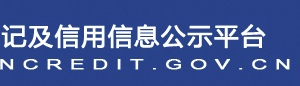 记及信用信息公示平台
NCREDIT.GOV.CN